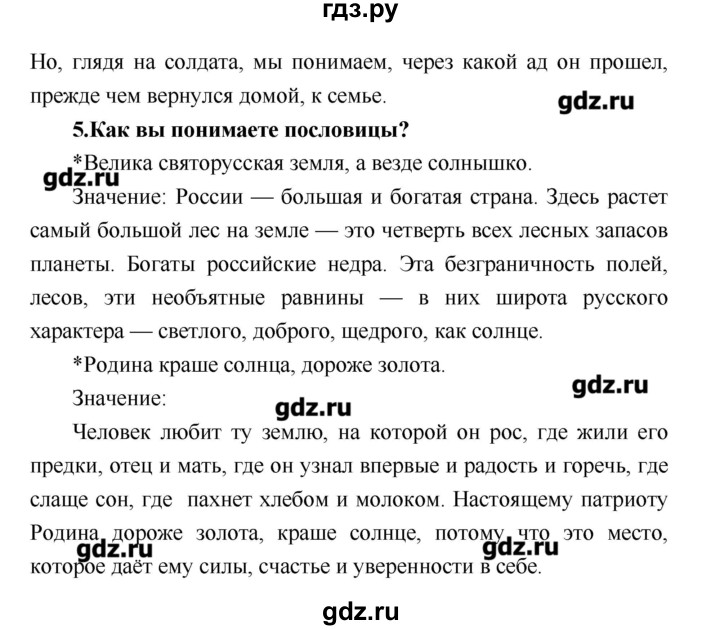 гдз.ру

Но, глядя на солдата, мы понимаем, через какой ад он прошел, прежде чем вернулся домой, к семье.

gdz.ru

5.Как вы понимаете пословицы?

*Велика святорусская земля, а везде солнышко.

gdz.ru

Значение: России — большая и богатая страна. Здесь растет самый большой лес на земле — это четверть всех лесных запасов планеты. Богаты российские недра. Эта безграничность полей, лесов, эти необъятные равнины — в них широта русского характера — светлого, доброго, щедрого, как солнце.

*Родина краше солнца, дороже золота.

gdz.ru

Значение:

gdz.ru

Человек любит ту землю, на которой он рос, где жили его предки, отец и мать, где он узнал впервые и радость и горечь, где слаще сон, где пахнет хлебом и молоком. Настоящему патриоту Родина дороже золота, краше солнце, потому что это место, которое даёт ему силы, счастье и уверенности в себе.

gdz.ru

gdz.ru

gdz.ru